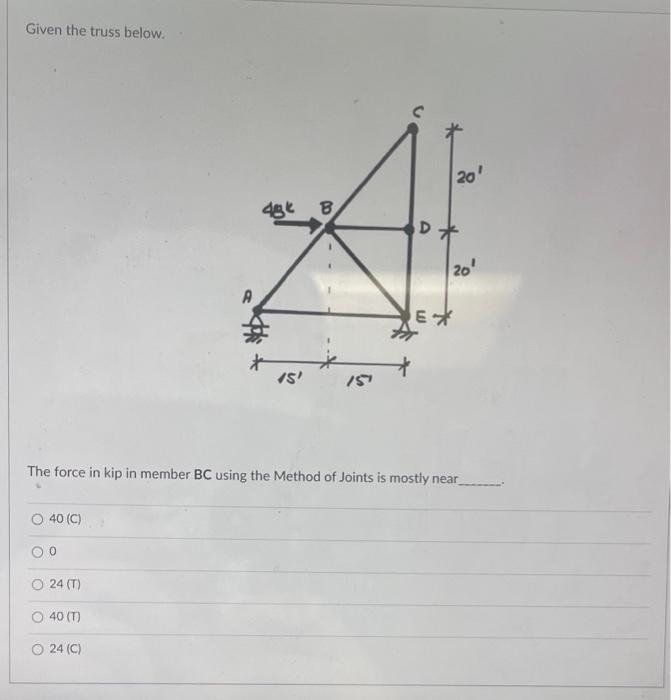 Given the truss below.

C
20'
48k B
D
20'
A
E
15' 15'

The force in kip in member BC using the Method of Joints is mostly near_______.

40 (C)

0

24 (T)

40 (T)

24 (C)